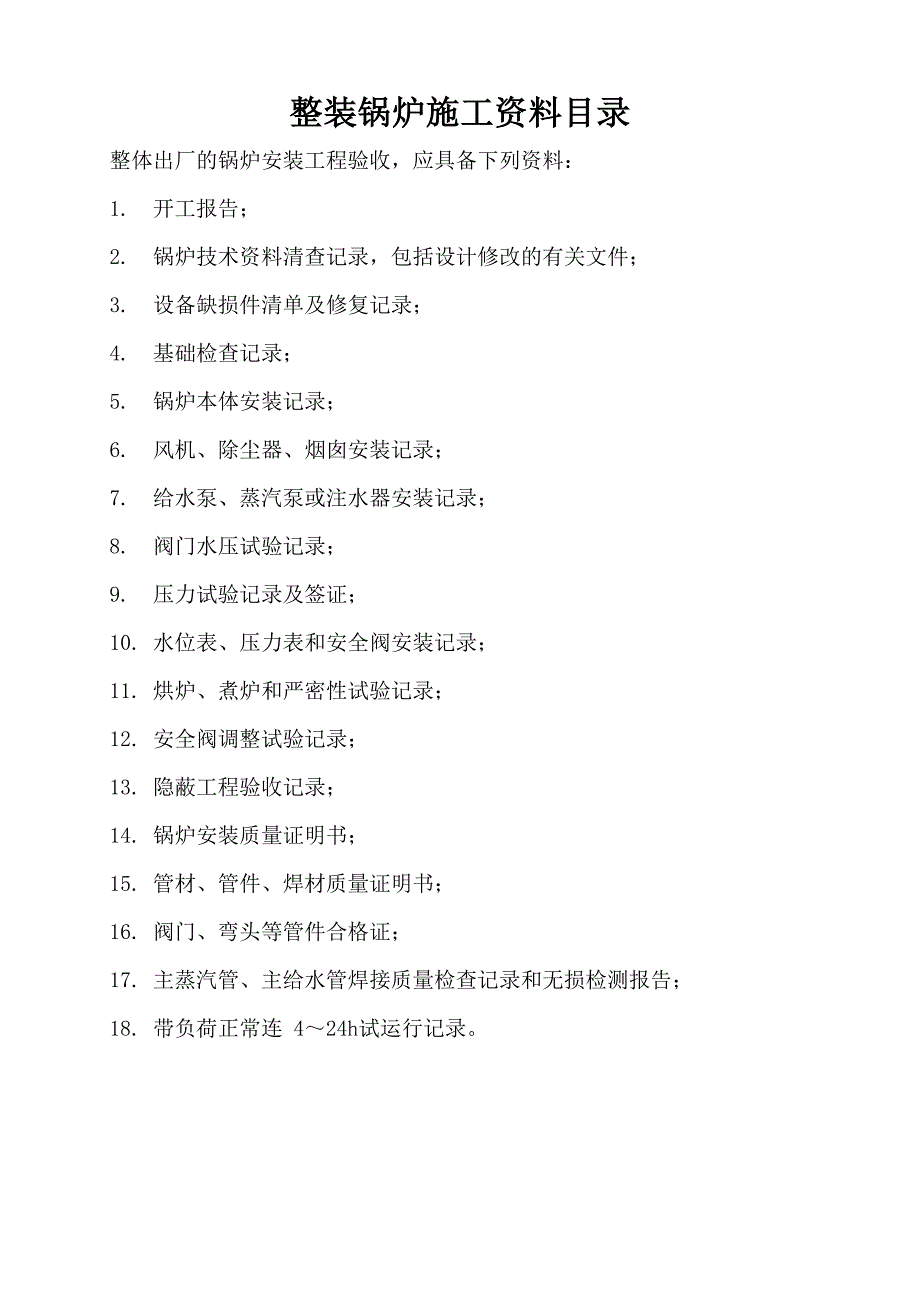 整装锅炉施工资料目录

整体出厂的锅炉安装工程验收，应具备下列资料：

1. 开工报告；

2. 锅炉技术资料清查记录，包括设计修改的有关文件；

3. 设备缺损件清单及修复记录；

4. 基础检查记录；

5. 锅炉本体安装记录；

6. 风机、除尘器、烟囱安装记录；

7. 给水泵、蒸汽泵或注水器安装记录；

8. 阀门水压试验记录；

9. 压力试验记录及签证；

10. 水位表、压力表和安全阀安装记录；

11. 烘炉、煮炉和严密性试验记录；

12. 安全阀调整试验记录；

13. 隐蔽工程验收记录；

14. 锅炉安装质量证明书；

15. 管材、管件、焊材质量证明书；

16. 阀门、弯头等管件合格证；

17. 主蒸汽管、主给水管焊接质量检查记录和无损检测报告；

18. 带负荷正常连 4～24h试运行记录。